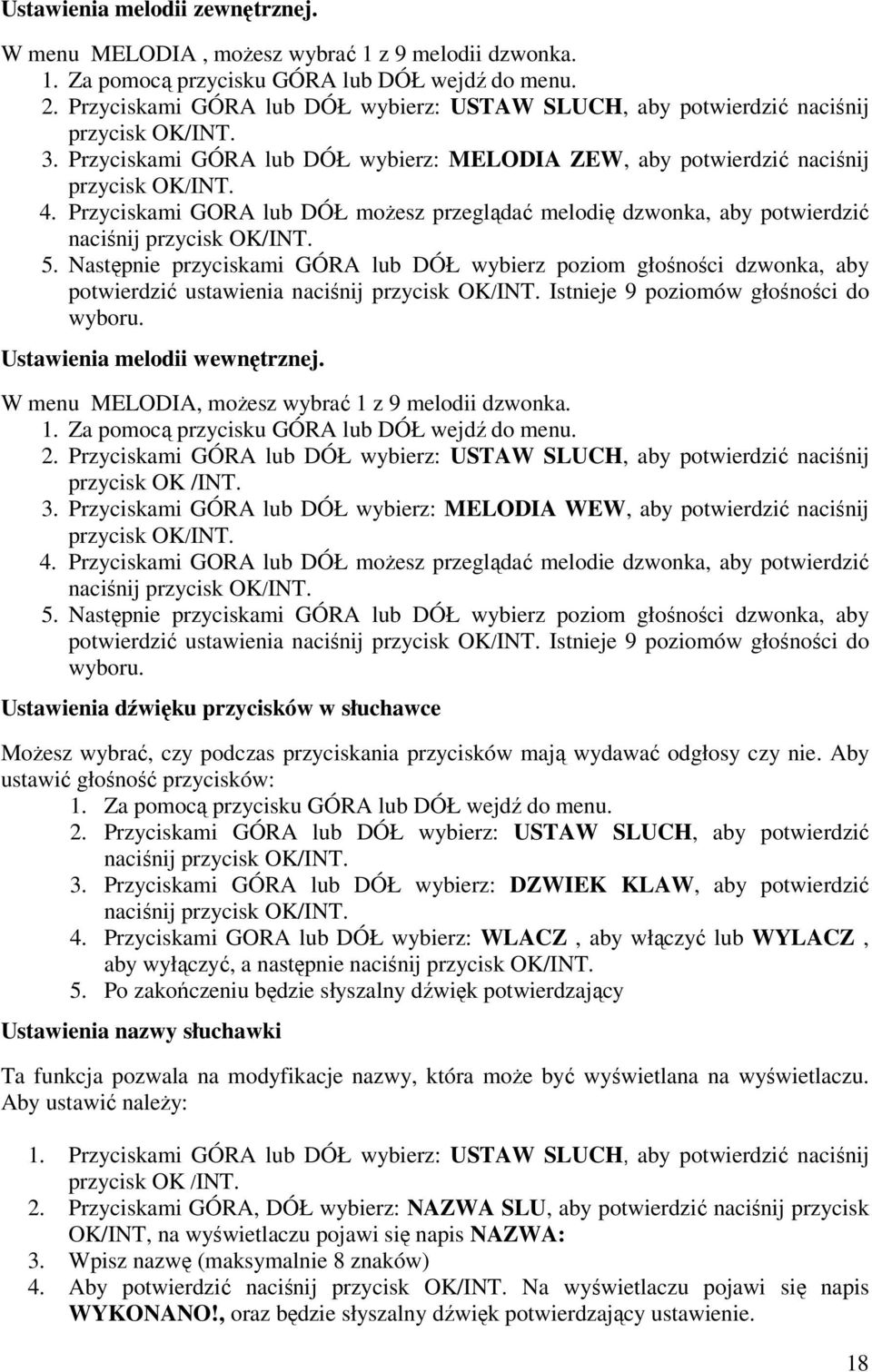 Ustawienia melodii zewnętrznej.

W menu MELODIA , możesz wybrać 1 z 9 melodii dzwonka.
1. Za pomocą przycisku GÓRA lub DÓŁ wejdź do menu.
2. Przyciskami GÓRA lub DÓŁ wybierz: USTAW SLUCH, aby potwierdzić naciśnij przycisk OK/INT.
3. Przyciskami GÓRA lub DÓŁ wybierz: MELODIA ZEW, aby potwierdzić naciśnij przycisk OK/INT.
4. Przyciskami GORA lub DÓŁ możesz przeglądać melodię dzwonka, aby potwierdzić naciśnij przycisk OK/INT.
5. Następnie przyciskami GÓRA lub DÓŁ wybierz poziom głośności dzwonka, aby potwierdzić ustawienia naciśnij przycisk OK/INT. Istnieje 9 poziomów głośności do wyboru.

Ustawienia melodii wewnętrznej.

W menu MELODIA, możesz wybrać 1 z 9 melodii dzwonka.
1. Za pomocą przycisku GÓRA lub DÓŁ wejdź do menu.
2. Przyciskami GÓRA lub DÓŁ wybierz: USTAW SLUCH, aby potwierdzić naciśnij przycisk OK /INT.
3. Przyciskami GÓRA lub DÓŁ wybierz: MELODIA WEW, aby potwierdzić naciśnij przycisk OK/INT.
4. Przyciskami GORA lub DÓŁ możesz przeglądać melodie dzwonka, aby potwierdzić naciśnij przycisk OK/INT.
5. Następnie przyciskami GÓRA lub DÓŁ wybierz poziom głośności dzwonka, aby potwierdzić ustawienia naciśnij przycisk OK/INT. Istnieje 9 poziomów głośności do wyboru.

Ustawienia dźwięku przycisków w słuchawce

Możesz wybrać, czy podczas przyciskania przycisków mają wydawać odgłosy czy nie. Aby ustawić głośność przycisków:
1. Za pomocą przycisku GÓRA lub DÓŁ wejdź do menu.
2. Przyciskami GÓRA lub DÓŁ wybierz: USTAW SLUCH, aby potwierdzić naciśnij przycisk OK/INT.
3. Przyciskami GÓRA lub DÓŁ wybierz: DZWIEK KLAW, aby potwierdzić naciśnij przycisk OK/INT.
4. Przyciskami GORA lub DÓŁ wybierz: WLACZ , aby włączyć lub WYLACZ , aby wyłączyć, a następnie naciśnij przycisk OK/INT.
5. Po zakończeniu będzie słyszalny dźwięk potwierdzający

Ustawienia nazwy słuchawki

Ta funkcja pozwala na modyfikacje nazwy, która może być wyświetlana na wyświetlaczu. Aby ustawić należy:

1. Przyciskami GÓRA lub DÓŁ wybierz: USTAW SLUCH, aby potwierdzić naciśnij przycisk OK /INT.
2. Przyciskami GÓRA, DÓŁ wybierz: NAZWA SLU, aby potwierdzić naciśnij przycisk OK/INT, na wyświetlaczu pojawi się napis NAZWA:
3. Wpisz nazwę (maksymalnie 8 znaków)
4. Aby potwierdzić naciśnij przycisk OK/INT. Na wyświetlaczu pojawi się napis WYKONANO!, oraz będzie słyszalny dźwięk potwierdzający ustawienie.

18